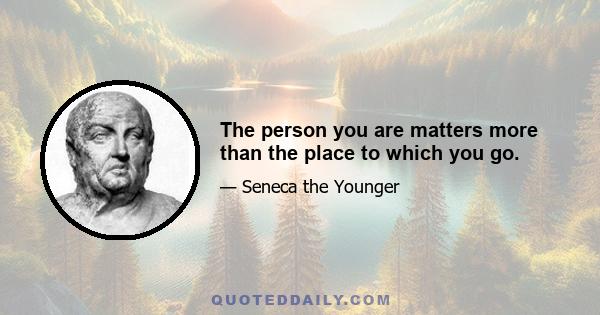 The person you are matters more than the place to which you go.

— Seneca the Younger

QUOTEDDAILY.COM